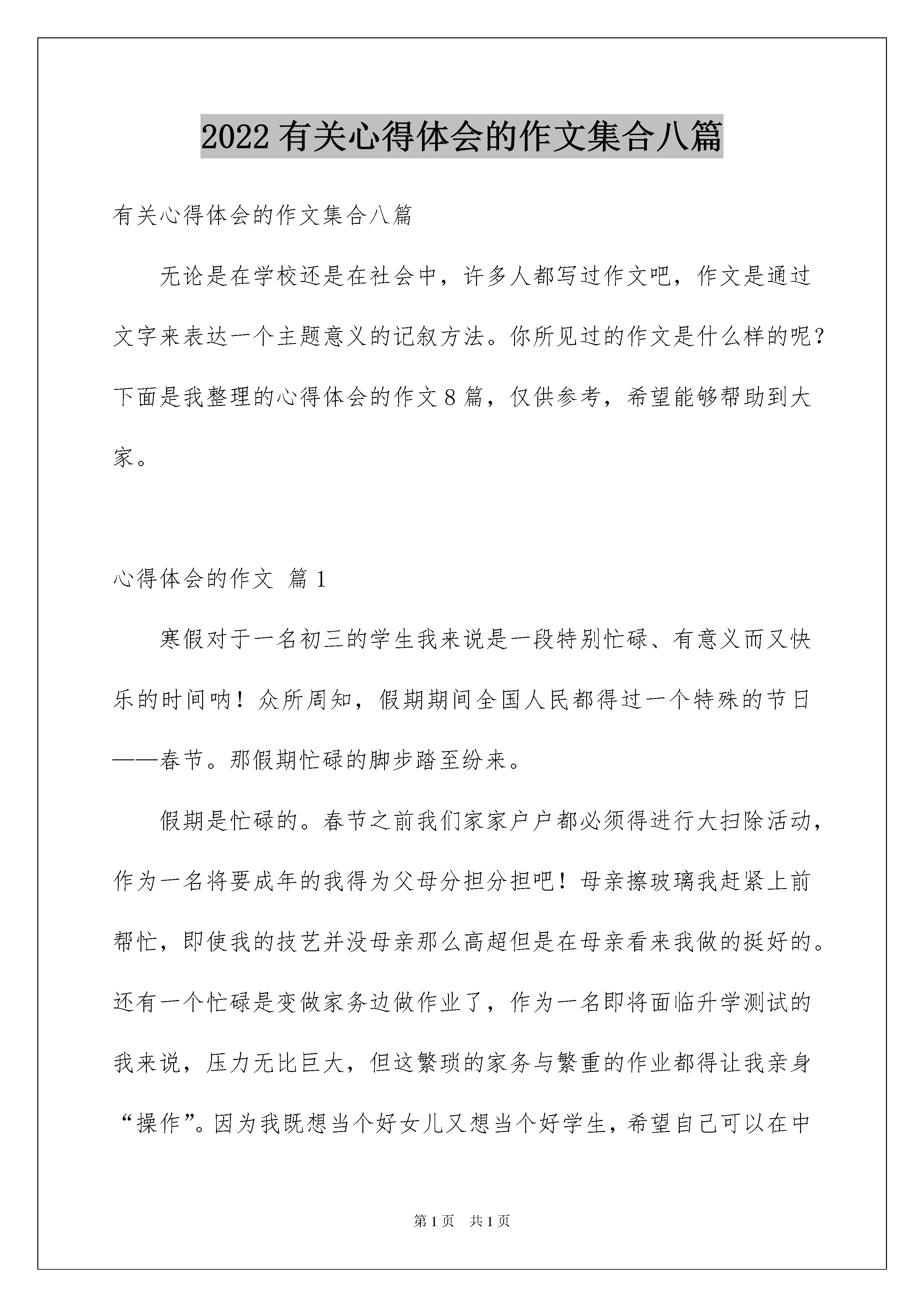 2022 有关心得体会的作文集合八篇

有关心得体会的作文集合八篇

无论是在学校还是在社会中，许多人都写过作文吧，作文是通过文字来表达一个主题意义的记叙方法。你所见过的作文是什么样的呢？下面是我整理的心得体会的作文 8 篇，仅供参考，希望能够帮助到大家。

心得体会的作文 篇 1

寒假对于一名初三的学生我来说是一段特别忙碌、有意义而又快乐的时间呐！众所周知，假期期间全国人民都得过一个特殊的节日——春节。那假期忙碌的脚步踏至纷来。

假期是忙碌的。春节之前我们家家户户都必须得进行大扫除活动，作为一名将要成年的我得为父母分担分担吧！母亲擦玻璃我赶紧上前帮忙，即使我的技艺并没母亲那么高超但是在母亲看来我做的挺好的。还有一个忙碌是变做家务边做作业了，作为一名即将面临升学测试的我来说，压力无比巨大，但这繁琐的家务与繁重的作业都得让我亲身“操作”。因为我既想当个好女儿又想当个好学生，希望自己可以在中

第 1 页 共 1 页